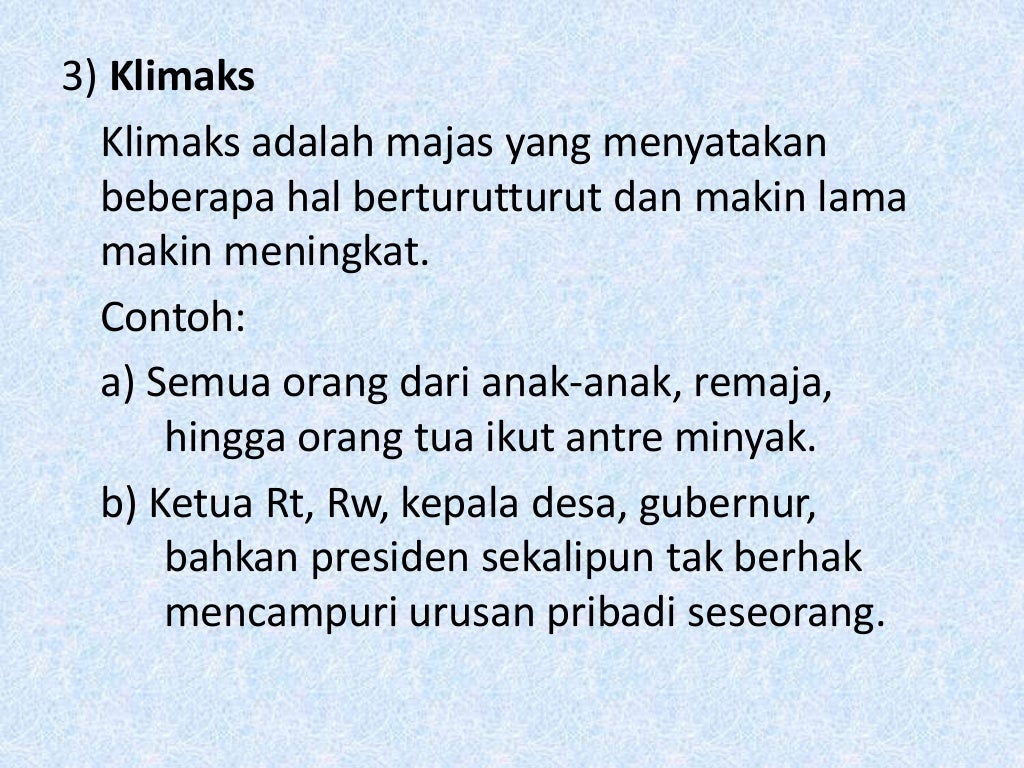 3) Klimaks

Klimaks adalah majas yang menyatakan beberapa hal berturutturut dan makin lama makin meningkat.

Contoh:

a) Semua orang dari anak-anak, remaja, hingga orang tua ikut antre minyak.

b) Ketua Rt, Rw, kepala desa, gubernur, bahkan presiden sekalipun tak berhak mencampuri urusan pribadi seseorang.